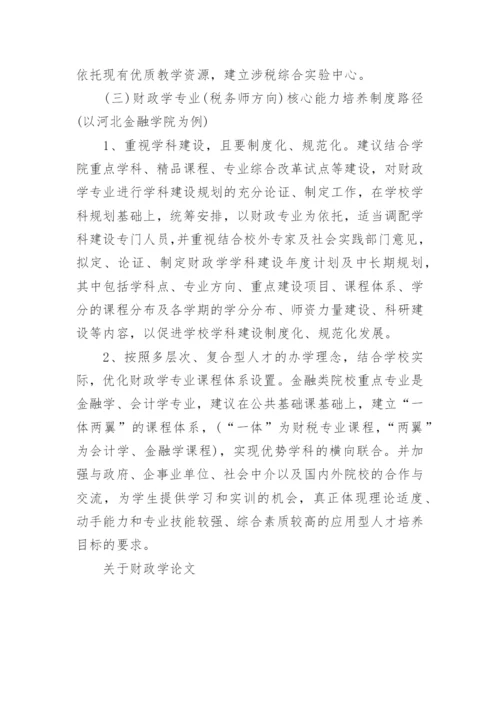 依托现有优质教学资源，建立涉税综合实验中心。

（三）财政学专业（税务师方向）核心能力培养制度路径（以河北金融学院为例）

1、重视学科建设，且要制度化、规范化。建议结合学院重点学科、精品课程、专业综合改革试点等建设，对财政学专业进行学科建设规划的充分论证、制定工作，在学校学科规划基础上，统筹安排，以财政专业为依托，适当调配学科建设专门人员，并重视结合校外专家及社会实践部门意见，拟定、论证、制定财政学学科建设年度计划及中长期规划，其中包括学科点、专业方向、重点建设项目、课程体系、学分的课程分布及各学期的学分分布、师资力量建设、科研建设等内容，以促进学校学科建设制度化、规范化发展。

2、按照多层次、复合型人才的办学理念，结合学校实际，优化财政学专业课程体系设置。金融类院校重点专业是金融学、会计学专业，建议在公共基础课基础上，建立“一体两翼”的课程体系，（“一体”为财税专业课程，“两翼”为会计学、金融学课程），实现优势学科的横向联合。并加强与政府、企事业单位、社会中介以及国内外院校的合作与交流，为学生提供学习和实训的机会，真正体现理论适度、动手能力和专业技能较强、综合素质较高的应用型人才培养目标的要求。

关于财政学论文